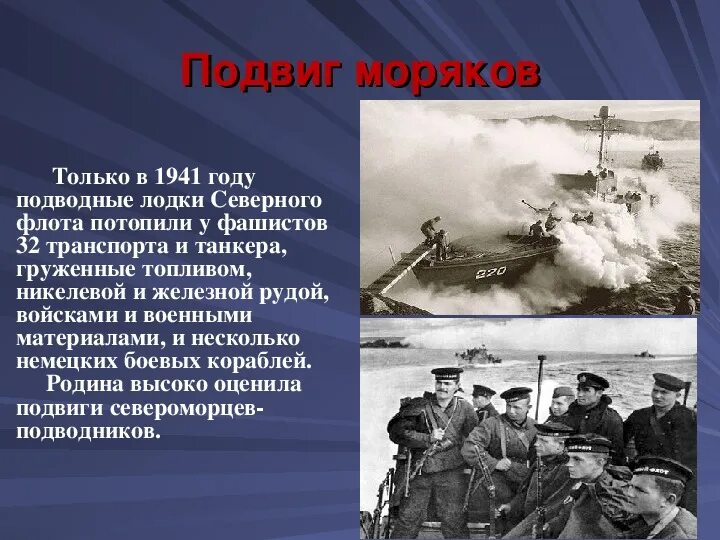 Подвиг моряков

Только в 1941 году подводные лодки Северного флота потопили у фашистов 32 транспорта и танкера, груженные топливом, никелевой и железной рудой, войсками и военными материалами, и несколько немецких боевых кораблей.

Родина высоко оценила подвиги североморцев-подводников.

220